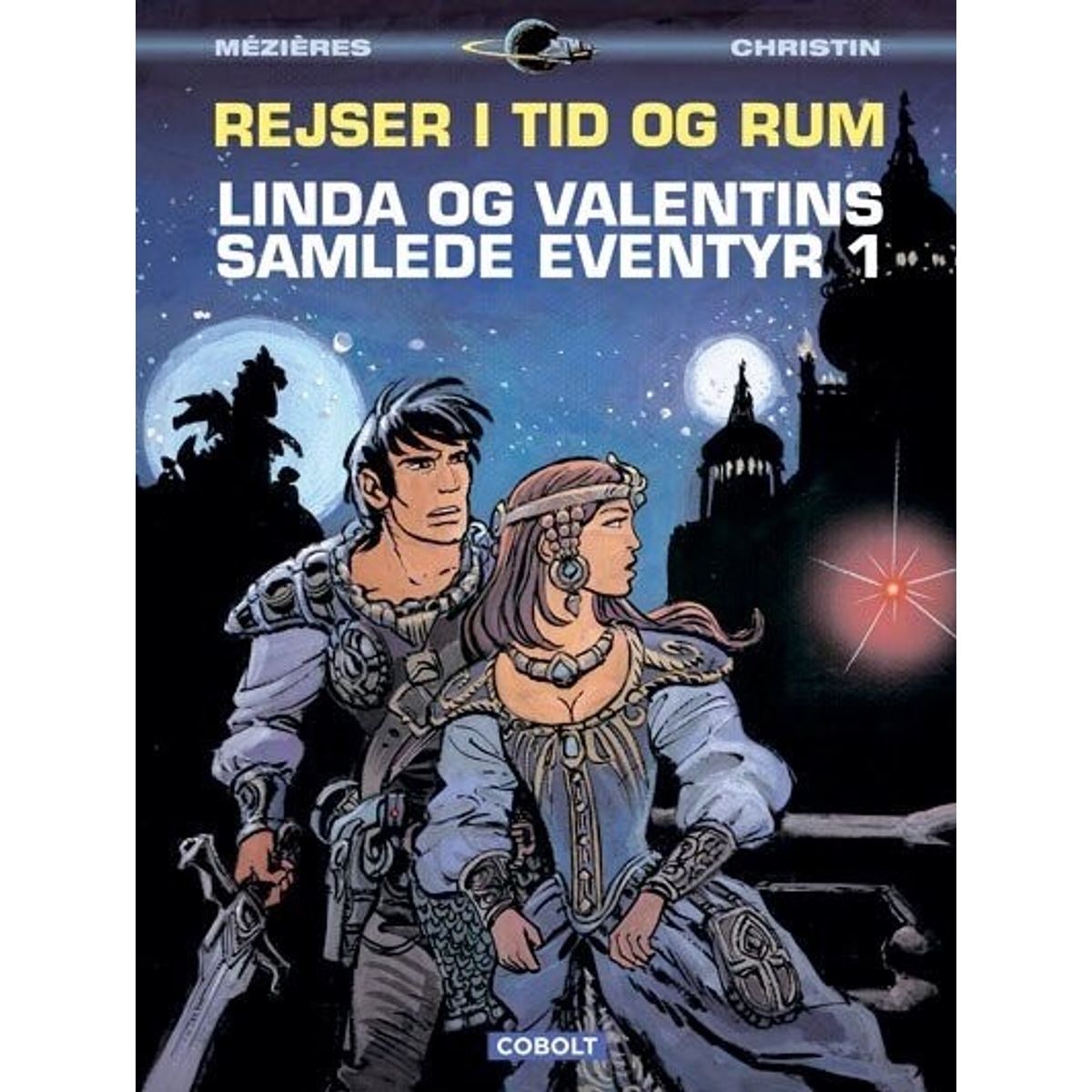 MÉZIÈRES
CHRISTIN

REJSER I TID OG RUM

LINDA OG VALENTINS SAMLEDE EVENTYR 1

COBOLT